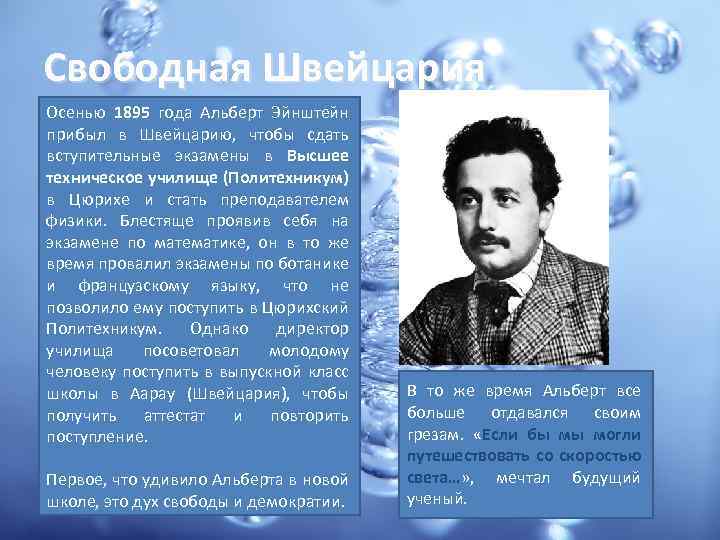 Свободная Швейцария

Осенью 1895 года Альберт Эйнштейн прибыл в Швейцарию, чтобы сдать вступительные экзамены в Высшее техническое училище (Политехникум) в Цюрихе и стать преподавателем физики. Блестяще проявив себя на экзамене по математике, он в то же время провалил экзамены по ботанике и французскому языку, что не позволило ему поступить в Цюрихский Политехникум. Однако директор училища посоветовал молодому человеку поступить в выпускной класс школы в Аарау (Швейцария), чтобы получить аттестат и повторить поступление.

Первое, что удивило Альберта в новой школе, это дух свободы и демократии.

В то же время Альберт все больше отдавался своим грезам. «Если бы мы могли путешествовать со скоростью света…», мечтал будущий ученый.